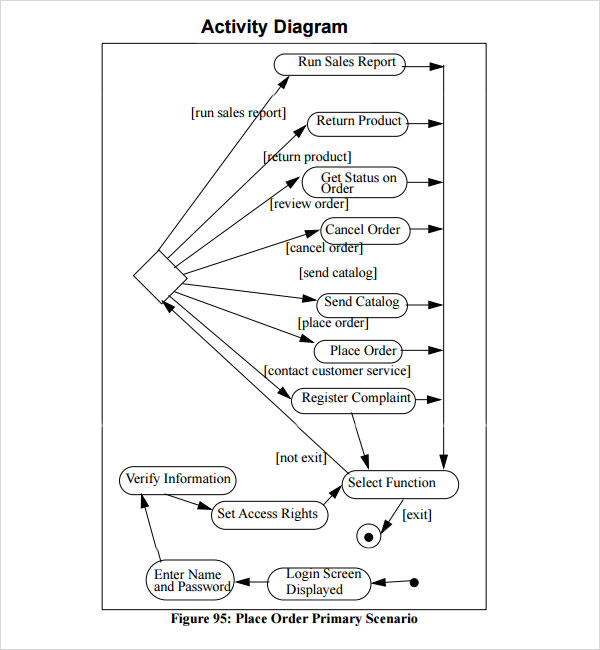 Activity Diagram

Run Sales Report

[run sales report]

Return Product

[return product]

Get Status on Order

[review order]

Cancel Order

[cancel order]

[send catalog]

Send Catalog

[place order]

Place Order

[contact customer service]

Register Complaint

[not exit]

Verify Information

Select Function

Set Access Rights

[exit]

Enter Name and Password

Login Screen Displayed

Figure 95: Place Order Primary Scenario